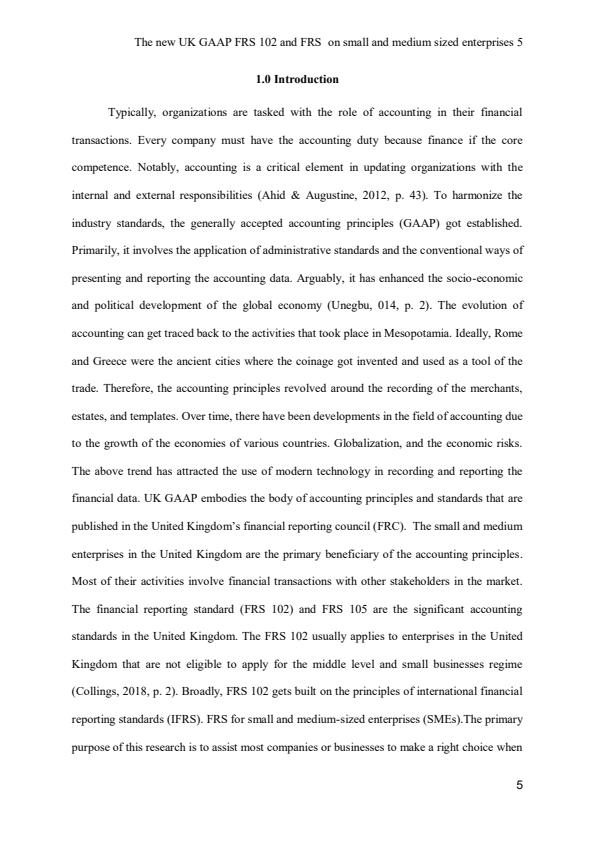 The new UK GAAP FRS 102 and FRS on small and medium sized enterprises 5

1.0 Introduction

Typically, organizations are tasked with the role of accounting in their financial transactions. Every company must have the accounting duty because finance if the core competence. Notably, accounting is a critical element in updating organizations with the internal and external responsibilities (Ahid & Augustine, 2012, p. 43). To harmonize the industry standards, the generally accepted accounting principles (GAAP) got established. Primarily, it involves the application of administrative standards and the conventional ways of presenting and reporting the accounting data. Arguably, it has enhanced the socio-economic and political development of the global economy (Unegbu, 014, p. 2). The evolution of accounting can get traced back to the activities that took place in Mesopotamia. Ideally, Rome and Greece were the ancient cities where the coinage got invented and used as a tool of the trade. Therefore, the accounting principles revolved around the recording of the merchants, estates, and templates. Over time, there have been developments in the field of accounting due to the growth of the economies of various countries. Globalization, and the economic risks. The above trend has attracted the use of modern technology in recording and reporting the financial data. UK GAAP embodies the body of accounting principles and standards that are published in the United Kingdom's financial reporting council (FRC). The small and medium enterprises in the United Kingdom are the primary beneficiary of the accounting principles. Most of their activities involve financial transactions with other stakeholders in the market. The financial reporting standard (FRS 102) and FRS 105 are the significant accounting standards in the United Kingdom. The FRS 102 usually applies to enterprises in the United Kingdom that are not eligible to apply for the middle level and small businesses regime (Collings, 2018, p. 2). Broadly, FRS 102 gets built on the principles of international financial reporting standards (IFRS). FRS for small and medium-sized enterprises (SMEs).The primary purpose of this research is to assist most companies or businesses to make a right choice when

5